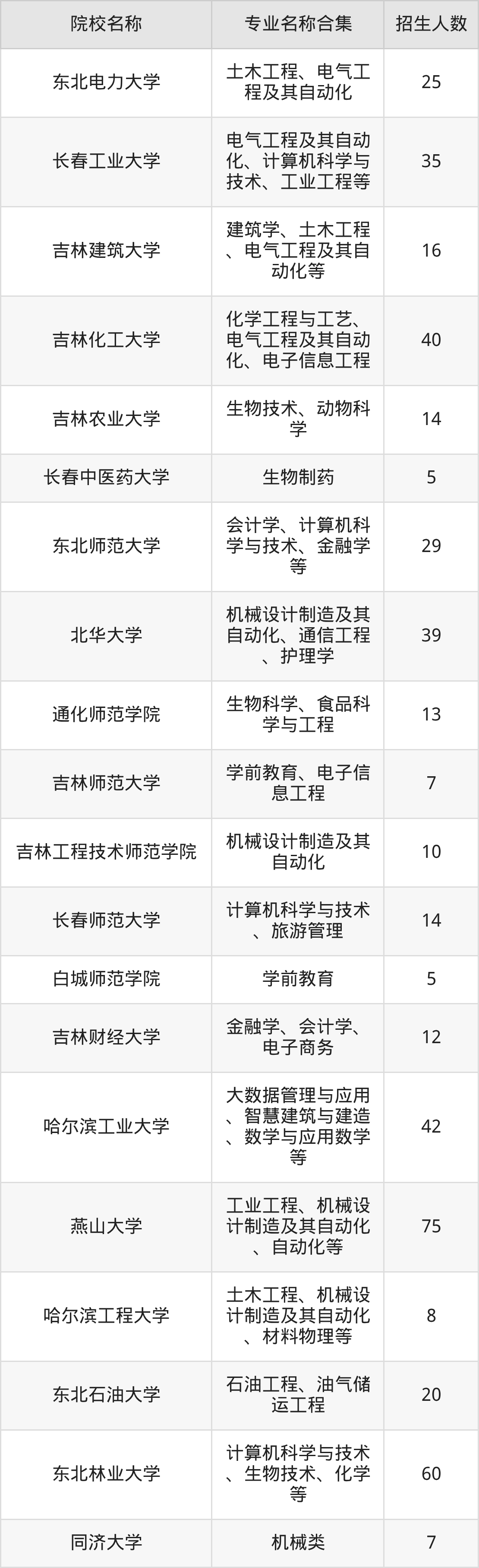 | 院校名称 | 专业名称合集 | 招生人数 |
|---|---|---|
| 东北电力大学 | 土木工程、电气工程及其自动化 | 25 |
| 长春工业大学 | 电气工程及其自动化、计算机科学与技术、工业工程等 | 35 |
| 吉林建筑大学 | 建筑学、土木工程、电气工程及其自动化等 | 16 |
| 吉林化工大学 | 化学工程与工艺、电气工程及其自动化、电子信息工程 | 40 |
| 吉林农业大学 | 生物技术、动物科学 | 14 |
| 长春中医药大学 | 生物制药 | 5 |
| 东北师范大学 | 会计学、计算机科学与技术、金融学等 | 29 |
| 北华大学 | 机械设计制造及其自动化、通信工程、护理学 | 39 |
| 通化师范学院 | 生物科学、食品科学与工程 | 13 |
| 吉林师范大学 | 学前教育、电子信息工程 | 7 |
| 吉林工程技术师范学院 | 机械设计制造及其自动化 | 10 |
| 长春师范大学 | 计算机科学与技术、旅游管理 | 14 |
| 白城师范学院 | 学前教育 | 5 |
| 吉林财经大学 | 金融学、会计学、电子商务 | 12 |
| 哈尔滨工业大学 | 大数据管理与应用、智慧建筑与建造、数学与应用数学等 | 42 |
| 燕山大学 | 工业工程、机械设计制造及其自动化、自动化等 | 75 |
| 哈尔滨工程大学 | 土木工程、机械设计制造及其自动化、材料物理等 | 8 |
| 东北石油大学 | 石油工程、油气储运工程 | 20 |
| 东北林业大学 | 计算机科学与技术、生物技术、化学等 | 60 |
| 同济大学 | 机械类 | 7 |